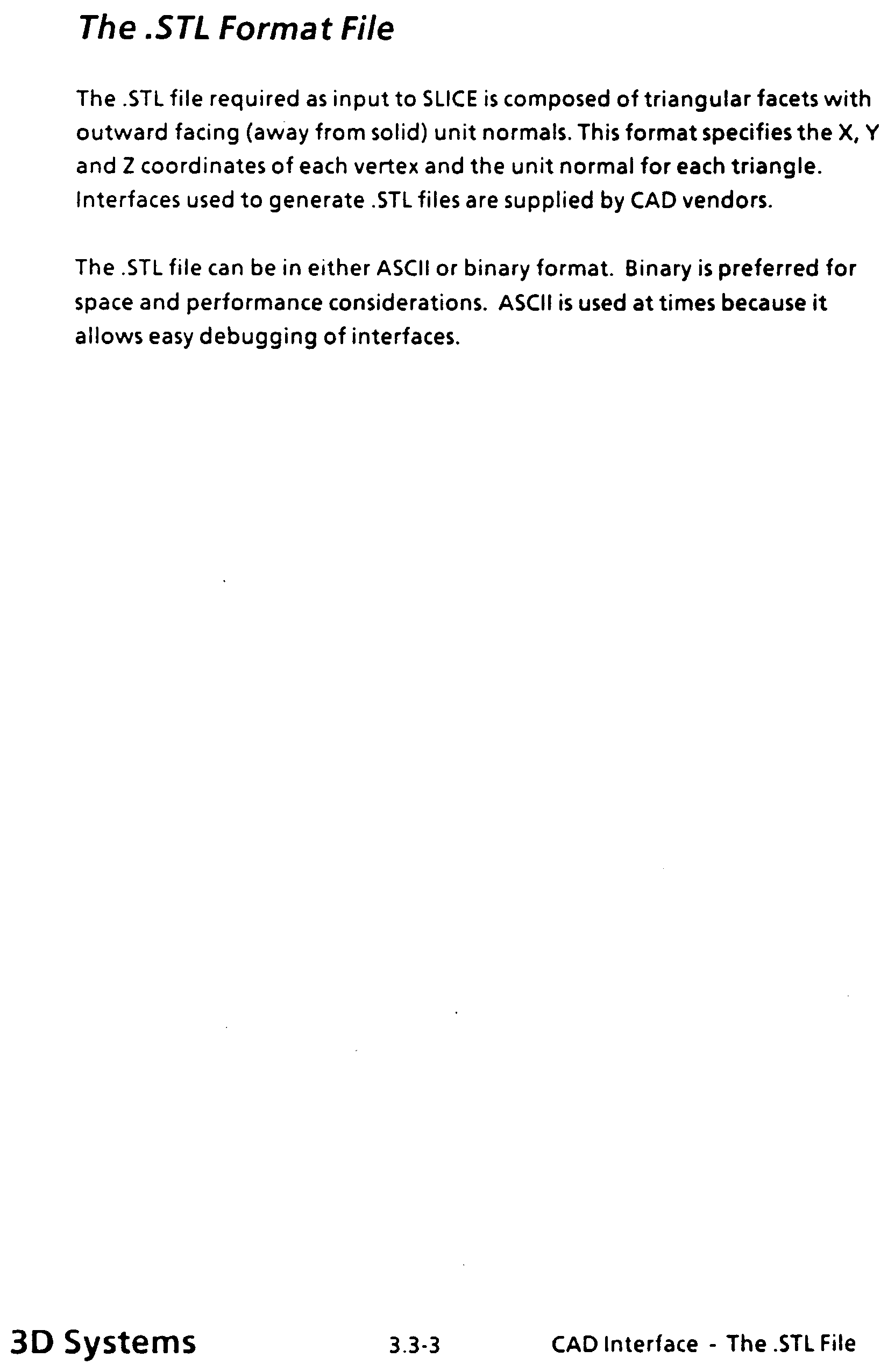 The .STL Format File

The .STL file required as input to SLICE is composed of triangular facets with outward facing (away from solid) unit normals. This format specifies the X, Y and Z coordinates of each vertex and the unit normal for each triangle. Interfaces used to generate .STL files are supplied by CAD vendors.

The .STL file can be in either ASCII or binary format. Binary is preferred for space and performance considerations. ASCII is used at times because it allows easy debugging of interfaces.

3D Systems 3.3-3 CAD Interface - The .STL File